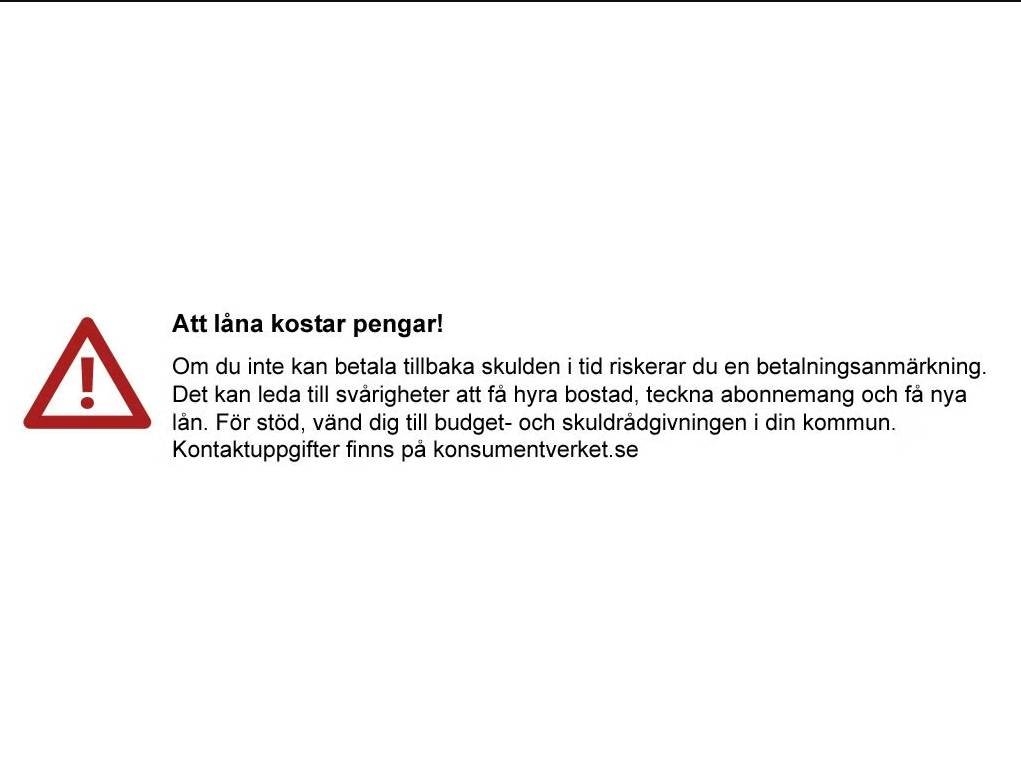 Att låna kostar pengar!

Om du inte kan betala tillbaka skulden i tid riskerar du en betalningsanmärkning. Det kan leda till svårigheter att få hyra bostad, teckna abonnemang och få nya lån. För stöd, vänd dig till budget- och skuldrådgivningen i din kommun. Kontaktuppgifter finns på konsumentverket.se